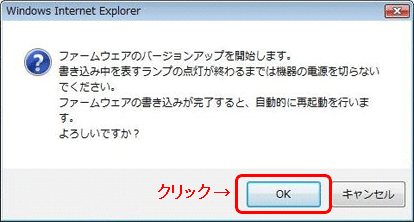 Windows Internet Explorer

ファームウェアのバージョンアップを開始します。
書き込み中を表すランプの点灯が終わるまでは機器の電源を切らないでください。
ファームウェアの書き込みが完了すると、自動的に再起動を行います。
よろしいですか？

クリック→ OK キャンセル